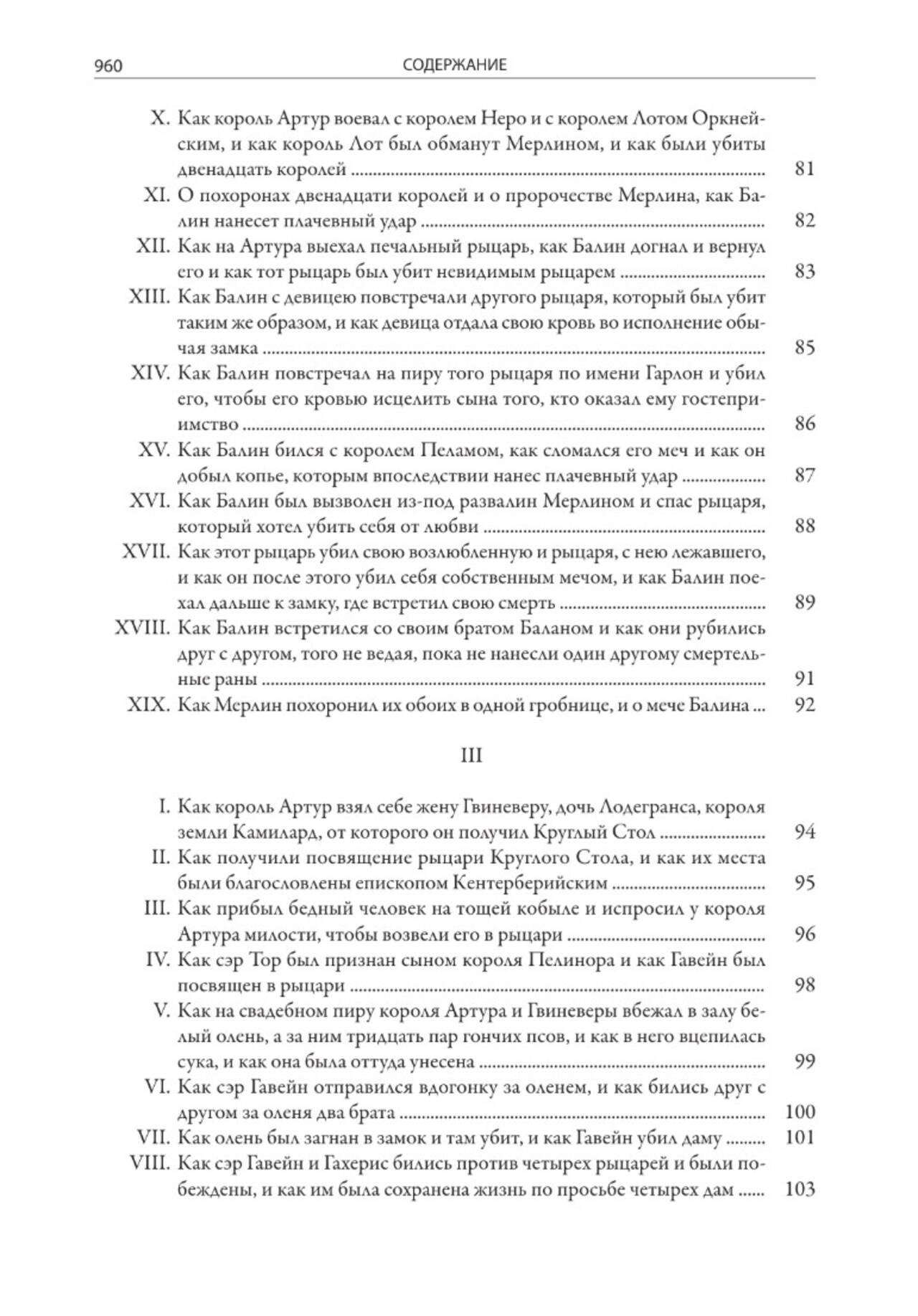 960 СОДЕРЖАНИЕ

X. Как король Артур воевал с королем Неро и с королем Лотом Оркнейским, и как король Лот был обманут Мерлином, и как были убиты двенадцать королей 81

XI. О похоронах двенадцати королей и о пророчестве Мерлина, как Балин нанесет плачевный удар 82

XII. Как на Артура выехал печальный рыцарь, как Балин догнал и вернул его и как тот рыцарь был убит невидимым рыцарем 83

XIII. Как Балин с девицею повстречали другого рыцаря, который был убит таким же образом, и как девица отдала свою кровь во исполнение обычая замка 85

XIV. Как Балин повстречал на пиру того рыцаря по имени Гарлон и убил его, чтобы его кровью исцелить сына того, кто оказал ему гостеприимство 86

XV. Как Балин бился с королем Пеламом, как сломался его меч и как он добыл копье, которым впоследствии нанес плачевный удар 87

XVI. Как Балин был вызволен из-под развалин Мерлином и спас рыцаря, который хотел убить себя от любви 88

XVII. Как этот рыцарь убил свою возлюбленную и рыцаря, с нею лежавшего, и как он после этого убил себя собственным мечом, и как Балин поехал дальше к замку, где встретил свою смерть 89

XVIII. Как Балин встретился со своим братом Баланом и как они рубились друг с другом, того не ведая, пока не нанесли один другому смертельные раны 91

XIX. Как Мерлин похоронил их обоих в одной гробнице, и о мече Балина 92

III

I. Как король Артур взял себе жену Гвиневеру, дочь Лодегранса, короля земли Камилард, от которого он получил Круглый Стол 94

II. Как получили посвящение рыцари Круглого Стола, и как их места были благословлены епископом Кентерберийским 95

III. Как прибыл бедный человек на тощей кобыле и испросил у короля Артура милости, чтобы возвели его в рыцари 96

IV. Как сэр Тор был признан сыном короля Пелинора и как Гавейн был посвящен в рыцари 98

V. Как на свадебном пиру короля Артура и Гвиневеры вбежал в залу белый олень, а за ним тридцать пар гончих псов, и как в него вцепилась сука, и как она была оттуда унесена 99

VI. Как сэр Гавейн отправился вдогонку за оленем, и как бились друг с другом за оленя два брата 100

VII. Как олень был загнан в замок и там убит, и как Гавейн убил даму 101

VIII. Как сэр Гавейн и Гахерис бились против четырех рыцарей и были побеждены, и как им была сохранена жизнь по просьбе четырех дам 103